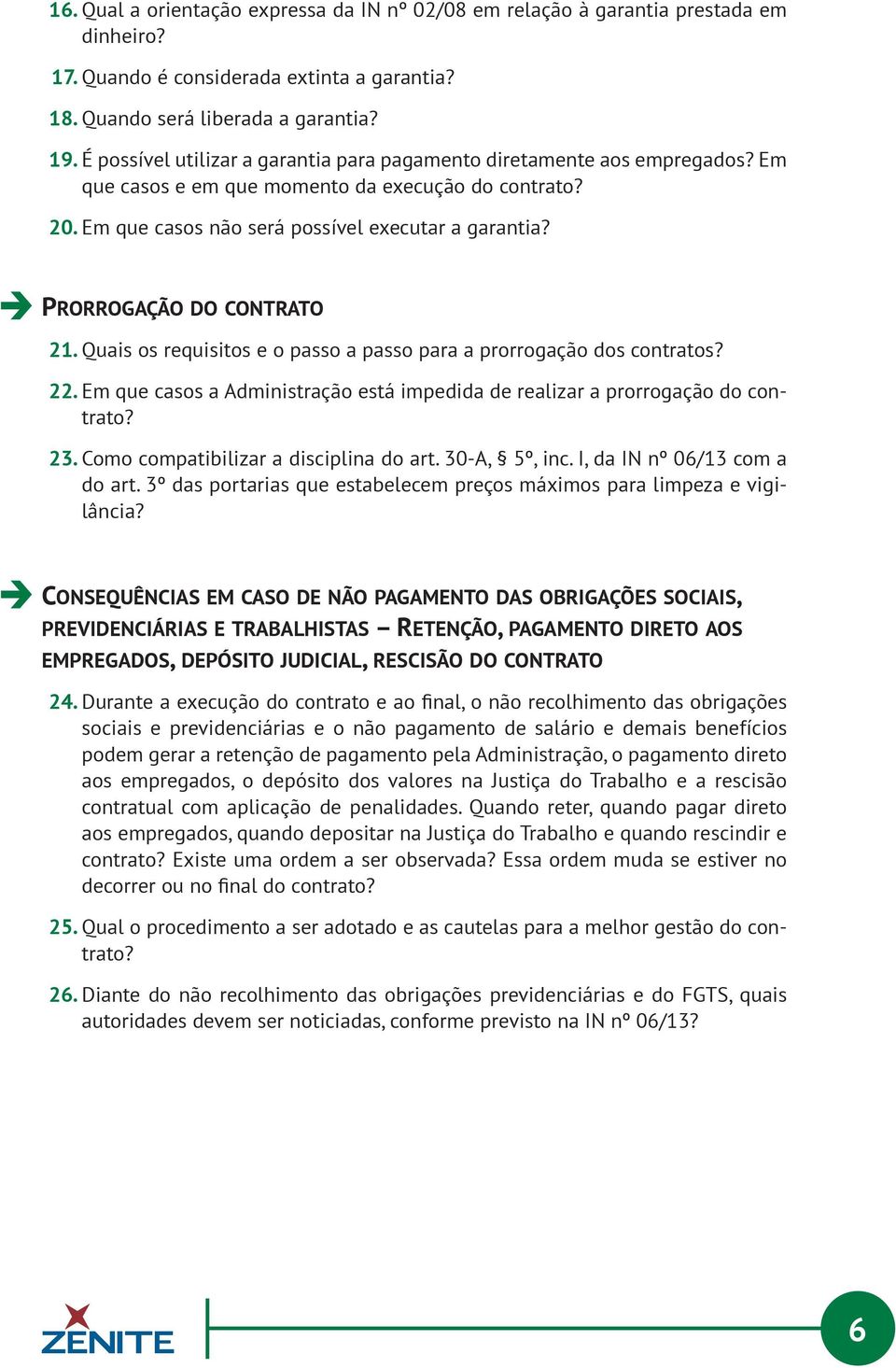 16. Qual a orientação expressa da IN nº 02/08 em relação à garantia prestada em dinheiro?

17. Quando é considerada extinta a garantia?

18. Quando será liberada a garantia?

19. É possível utilizar a garantia para pagamento diretamente aos empregados? Em que casos e em que momento da execução do contrato?

20. Em que casos não será possível executar a garantia?

PRORROGAÇÃO DO CONTRATO

21. Quais os requisitos e o passo a passo para a prorrogação dos contratos?

22. Em que casos a Administração está impedida de realizar a prorrogação do contrato?

23. Como compatibilizar a disciplina do art. 30-A, § 5º, inc. I, da IN nº 06/13 com a do art. 3º das portarias que estabelecem preços máximos para limpeza e vigilância?

CONSEQUÊNCIAS EM CASO DE NÃO PAGAMENTO DAS OBRIGAÇÕES SOCIAIS, PREVIDENCIÁRIAS E TRABALHISTAS – RETENÇÃO, PAGAMENTO DIRETO AOS EMPREGADOS, DEPÓSITO JUDICIAL, RESCISÃO DO CONTRATO

24. Durante a execução do contrato e ao final, o não recolhimento das obrigações sociais e previdenciárias e o não pagamento de salário e demais benefícios podem gerar a retenção de pagamento pela Administração, o pagamento direto aos empregados, o depósito dos valores na Justiça do Trabalho e a rescisão contratual com aplicação de penalidades. Quando reter, quando pagar direto aos empregados, quando depositar na Justiça do Trabalho e quando rescindir e contrato? Existe uma ordem a ser observada? Essa ordem muda se estiver no decorrer ou no final do contrato?

25. Qual o procedimento a ser adotado e as cautelas para a melhor gestão do contrato?

26. Diante do não recolhimento das obrigações previdenciárias e do FGTS, quais autoridades devem ser noticiadas, conforme previsto na IN nº 06/13?

ZENITE

6